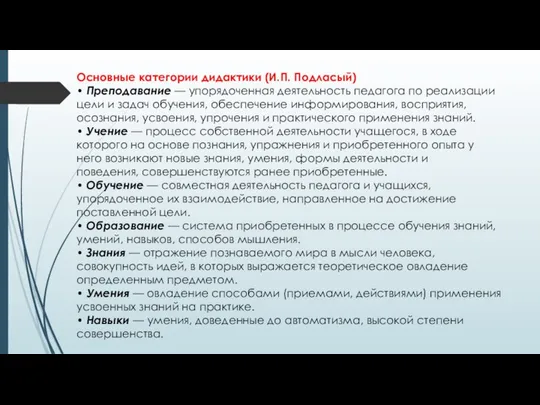 Основные категории дидактики (И.П. Подласый)
• Преподавание — упорядоченная деятельность педагога по реализации цели и задач обучения, обеспечение информирования, восприятия, осознания, усвоения, упрочения и практического применения знаний.
• Учение — процесс собственной деятельности учащегося, в ходе которого на основе познания, упражнения и приобретенного опыта у него возникают новые знания, умения, формы деятельности и поведения, совершенствуются ранее приобретенные.
• Обучение — совместная деятельность педагога и учащихся, упорядоченное их взаимодействие, направленное на достижение поставленной цели.
• Образование — система приобретенных в процессе обучения знаний, умений, навыков, способов мышления.
• Знания — отражение познаваемого мира в мысли человека, совокупность идей, в которых выражается теоретическое овладение определенным предметом.
• Умения — овладение способами (приемами, действиями) применения усвоенных знаний на практике.
• Навыки — умения, доведенные до автоматизма, высокой степени совершенства.